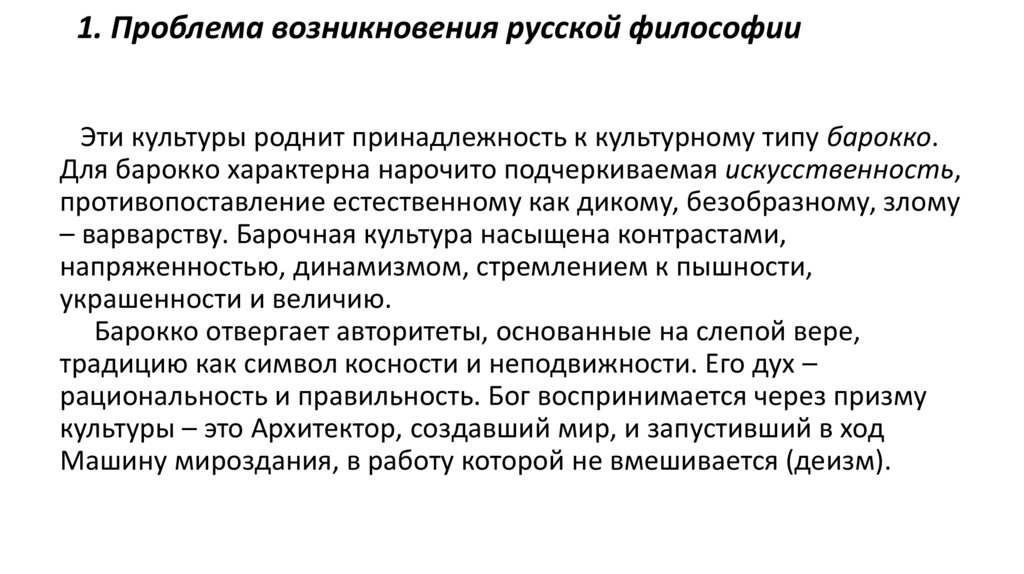 1. Проблема возникновения русской философии

Эти культуры роднит принадлежность к культурному типу барокко. Для барокко характерна нарочито подчеркиваемая искусственность, противопоставление естественному как дикому, безобразному, злому – варварству. Барочная культура насыщена контрастами, напряженностью, динамизмом, стремлением к пышности, украшенности и величию.

Барокко отвергает авторитеты, основанные на слепой вере, традицию как символ косности и неподвижности. Его дух – рациональность и правильность. Бог воспринимается через призму культуры – это Архитектор, создавший мир, и запустивший в ход Машину мироздания, в работу которой не вмешивается (деизм).